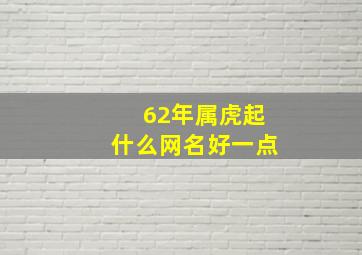 62年属虎起
什么网名好一点